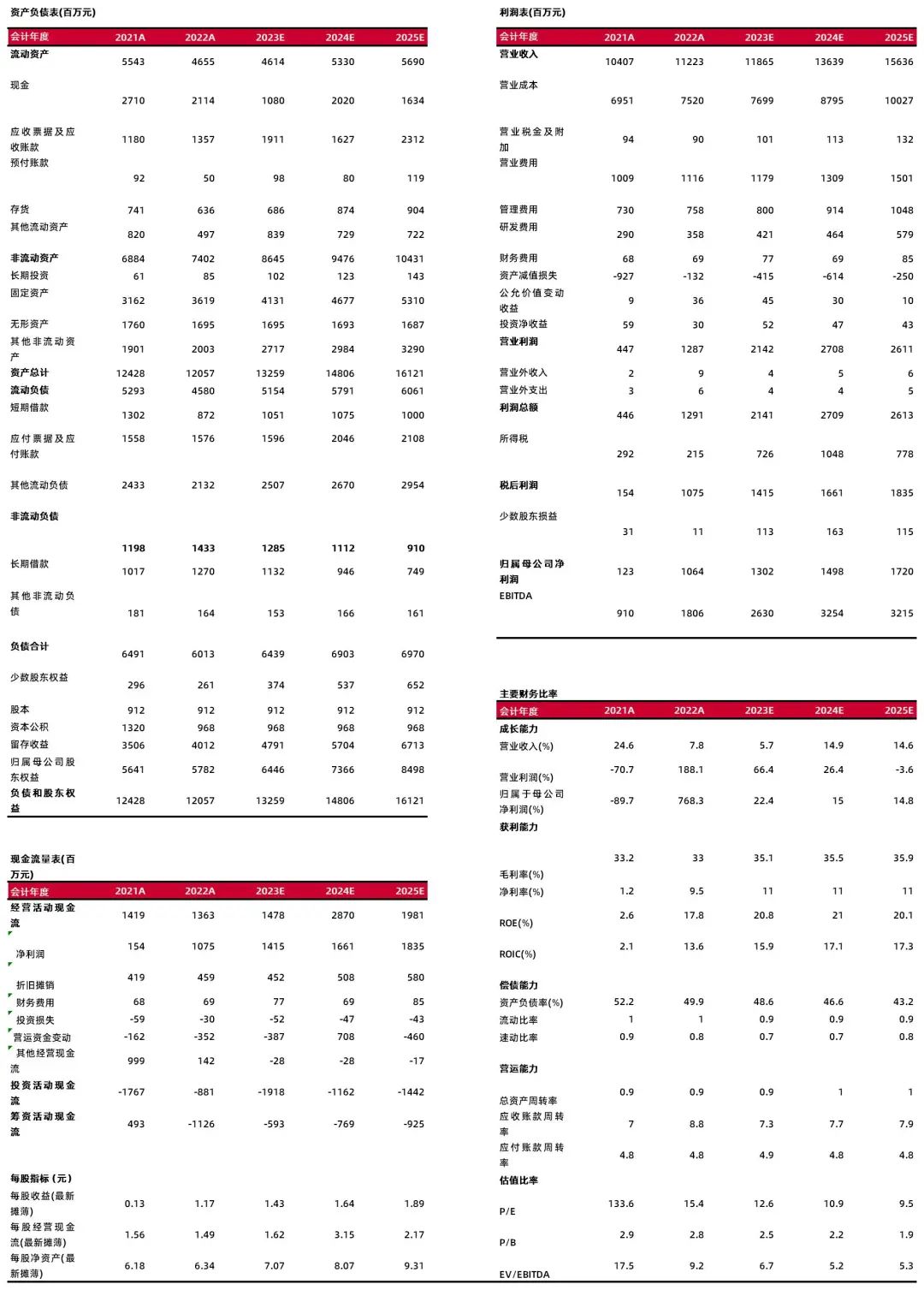 资产负债表(百万元)

| 会计年度 | 2021A | 2022A | 2023E | 2024E | 2025E |
|---|---|---|---|---|---|
| 流动资产 | 5543 | 4655 | 4614 | 5330 | 5690 |
| 现金 | 2710 | 2114 | 1080 | 2020 | 1634 |
| 应收票据及应收账款 | 1180 | 1357 | 1911 | 1627 | 2312 |
| 预付账款 | 92 | 50 | 98 | 80 | 119 |
| 存货 | 741 | 636 | 686 | 874 | 904 |
| 其他流动资产 | 820 | 497 | 839 | 729 | 722 |
| 非流动资产 | 6884 | 7402 | 8645 | 9476 | 10431 |
| 长期投资 | 61 | 85 | 102 | 123 | 143 |
| 固定资产 | 3162 | 3619 | 4131 | 4677 | 5310 |
| 无形资产 | 1760 | 1695 | 1695 | 1693 | 1687 |
| 其他非流动资产 | 1901 | 2003 | 2717 | 2984 | 3290 |
| 资产总计 | 12428 | 12057 | 13259 | 14806 | 16121 |
| 流动负债 | 5293 | 4580 | 5154 | 5791 | 6061 |
| 短期借款 | 1302 | 872 | 1051 | 1075 | 1000 |
| 应付票据及应付账款 | 1558 | 1576 | 1596 | 2046 | 2108 |
| 其他流动负债 | 2433 | 2132 | 2507 | 2670 | 2954 |
| 非流动负债 | 1198 | 1433 | 1285 | 1112 | 910 |
| 长期借款 | 1017 | 1270 | 1132 | 946 | 749 |
| 其他非流动负债 | 181 | 164 | 153 | 166 | 161 |
| 负债合计 | 6491 | 6013 | 6439 | 6903 | 6970 |
| 少数股东权益 | 296 | 261 | 374 | 537 | 652 |
| 股本 | 912 | 912 | 912 | 912 | 912 |
| 资本公积 | 1320 | 968 | 968 | 968 | 968 |
| 留存收益 | 3506 | 4012 | 4791 | 5704 | 6713 |
| 归属母公司股东权益 | 5641 | 5782 | 6446 | 7366 | 8498 |
| 负债和股东权益 | 12428 | 12057 | 13259 | 14806 | 16121 |

现金流量表(百万元)

| 会计年度 | 2021A | 2022A | 2023E | 2024E | 2025E |
|---|---|---|---|---|---|
| 经营活动现金流 | 1419 | 1363 | 1478 | 2870 | 1981 |
| 净利润 | 154 | 1075 | 1415 | 1661 | 1835 |
| 折旧摊销 | 419 | 459 | 452 | 508 | 580 |
| 财务费用 | 68 | 69 | 77 | 69 | 85 |
| 投资损失 | -59 | -30 | -52 | -47 | -43 |
| 营运资金变动 | -162 | -352 | -387 | 708 | -460 |
| 其他经营现金流 | 999 | 142 | -28 | -28 | -17 |
| 投资活动现金流 | -1767 | -881 | -1918 | -1162 | -1442 |
| 筹资活动现金流 | 493 | -1126 | -593 | -769 | -925 |
| 每股指标（元） | | | | | |
| 每股收益(最新摊薄) | 0.13 | 1.17 | 1.43 | 1.64 | 1.89 |
| 每股经营现金流(最新摊薄) | 1.56 | 1.49 | 1.62 | 3.15 | 2.17 |
| 每股净资产(最新摊薄) | 6.18 | 6.34 | 7.07 | 8.07 | 9.31 |

利润表(百万元)

| 会计年度 | 2021A | 2022A | 2023E | 2024E | 2025E |
|---|---|---|---|---|---|
| 营业收入 | 10407 | 11223 | 11865 | 13639 | 15636 |
| 营业成本 | 6951 | 7520 | 7699 | 8795 | 10027 |
| 营业税金及附加 | 94 | 90 | 101 | 113 | 132 |
| 营业费用 | 1009 | 1116 | 1179 | 1309 | 1501 |
| 管理费用 | 730 | 758 | 800 | 914 | 1048 |
| 研发费用 | 290 | 358 | 421 | 464 | 579 |
| 财务费用 | 68 | 69 | 77 | 69 | 85 |
| 资产减值损失 | -927 | -132 | -415 | -614 | -250 |
| 公允价值变动收益 | 9 | 36 | 45 | 30 | 10 |
| 投资净收益 | 59 | 30 | 52 | 47 | 43 |
| 营业利润 | 447 | 1287 | 2142 | 2708 | 2611 |
| 营业外收入 | 2 | 9 | 4 | 5 | 6 |
| 营业外支出 | 3 | 6 | 4 | 4 | 5 |
| 利润总额 | 446 | 1291 | 2141 | 2709 | 2613 |
| 所得税 | 292 | 215 | 726 | 1048 | 778 |
| 税后利润 | 154 | 1075 | 1415 | 1661 | 1835 |
| 少数股东损益 | 31 | 11 | 113 | 163 | 115 |
| 归属母公司净利润 | 123 | 1064 | 1302 | 1498 | 1720 |
| EBITDA | 910 | 1806 | 2630 | 3254 | 3215 |

主要财务比率

| 会计年度 | 2021A | 2022A | 2023E | 2024E | 2025E |
|---|---|---|---|---|---|
| 成长能力 | | | | | |
| 营业收入(%) | 24.6 | 7.8 | 5.7 | 14.9 | 14.6 |
| 营业利润(%) | -70.7 | 188.1 | 66.4 | 26.4 | -3.6 |
| 归属于母公司净利润(%) | -89.7 | 768.3 | 22.4 | 15 | 14.8 |
| 获利能力 | | | | | |
| 毛利率(%) | 33.2 | 33 | 35.1 | 35.5 | 35.9 |
| 净利率(%) | 1.2 | 9.5 | 11 | 11 | 11 |
| ROE(%) | 2.6 | 17.8 | 20.8 | 21 | 20.1 |
| ROIC(%) | 2.1 | 13.6 | 15.9 | 17.1 | 17.3 |
| 偿债能力 | | | | | |
| 资产负债率(%) | 52.2 | 49.9 | 48.6 | 46.6 | 43.2 |
| 流动比率 | 1 | 1 | 0.9 | 0.9 | 0.9 |
| 速动比率 | 0.9 | 0.8 | 0.7 | 0.7 | 0.8 |
| 营运能力 | | | | | |
| 总资产周转率 | 0.9 | 0.9 | 0.9 | 1 | 1 |
| 应收账款周转率 | 7 | 8.8 | 7.3 | 7.7 | 7.9 |
| 应付账款周转率 | 4.8 | 4.8 | 4.9 | 4.8 | 4.8 |
| 估值比率 | | | | | |
| P/E | 133.6 | 15.4 | 12.6 | 10.9 | 9.5 |
| P/B | 2.9 | 2.8 | 2.5 | 2.2 | 1.9 |
| EV/EBITDA | 17.5 | 9.2 | 6.7 | 5.2 | 5.3 |